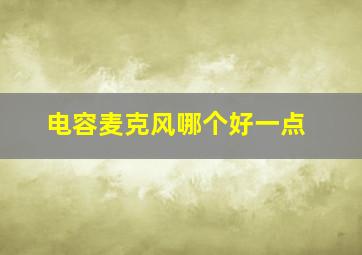 电容麦克风哪个好一点